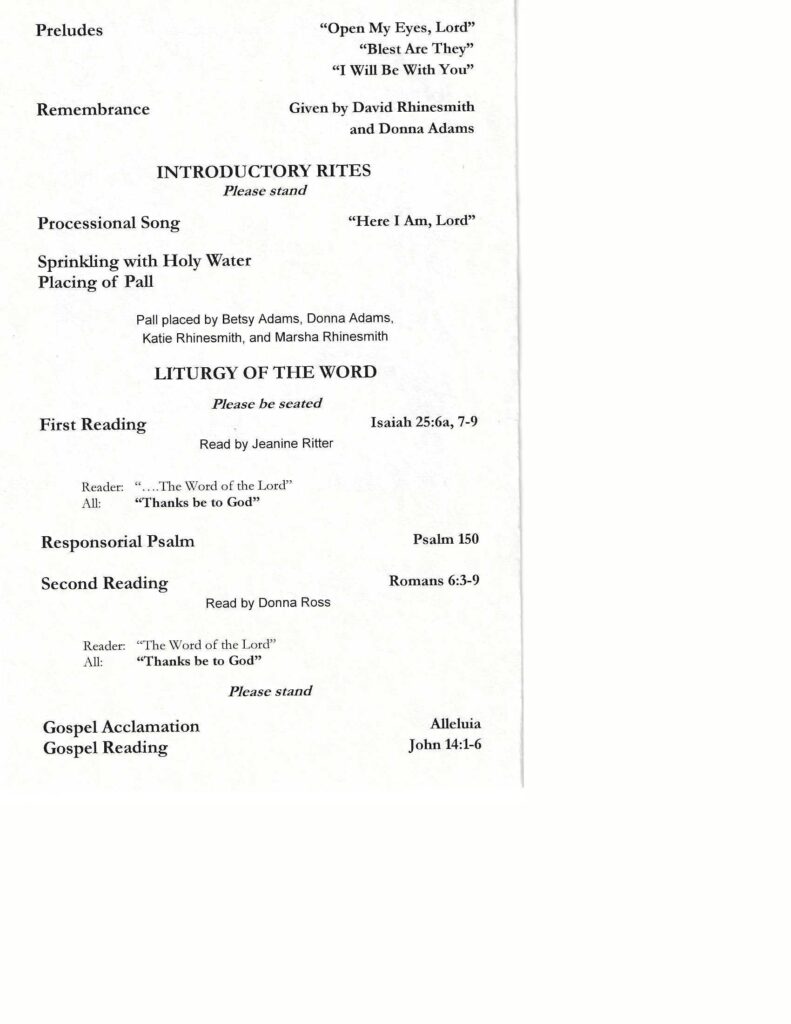 Preludes "Open My Eyes, Lord"
"Blest Are They"
"I Will Be With You"

Remembrance Given by David Rhinesmith and Donna Adams

INTRODUCTORY RITES
Please stand

Processional Song "Here I Am, Lord"

Sprinkling with Holy Water
Placing of Pall

Pall placed by Betsy Adams, Donna Adams, Katie Rhinesmith, and Marsha Rhinesmith

LITURGY OF THE WORD
Please be seated

First Reading Isaiah 25:6a, 7-9
Read by Jeanine Ritter

Reader: "....The Word of the Lord"
All: "Thanks be to God"

Responsorial Psalm Psalm 150

Second Reading Romans 6:3-9
Read by Donna Ross

Reader: "The Word of the Lord"
All: "Thanks be to God"

Please stand

Gospel Acclamation Alleluia
Gospel Reading John 14:1-6